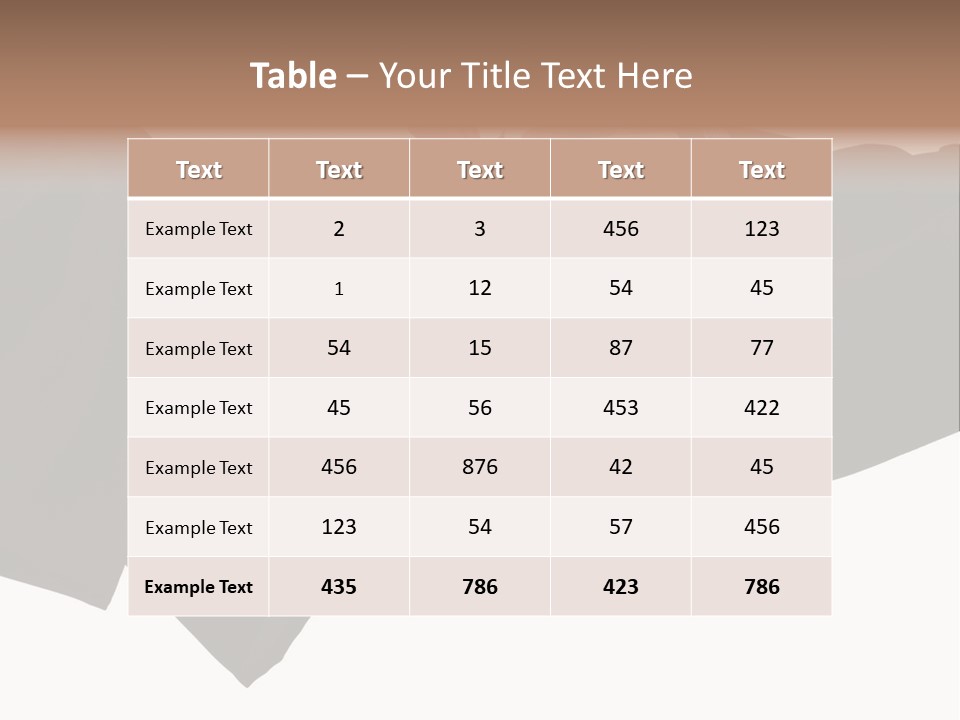 Table – Your Title Text Here

| Text | Text | Text | Text | Text |
|---|---|---|---|---|
| Example Text | 2 | 3 | 456 | 123 |
| Example Text | 1 | 12 | 54 | 45 |
| Example Text | 54 | 15 | 87 | 77 |
| Example Text | 45 | 56 | 453 | 422 |
| Example Text | 456 | 876 | 42 | 45 |
| Example Text | 123 | 54 | 57 | 456 |
| Example Text | 435 | 786 | 423 | 786 |